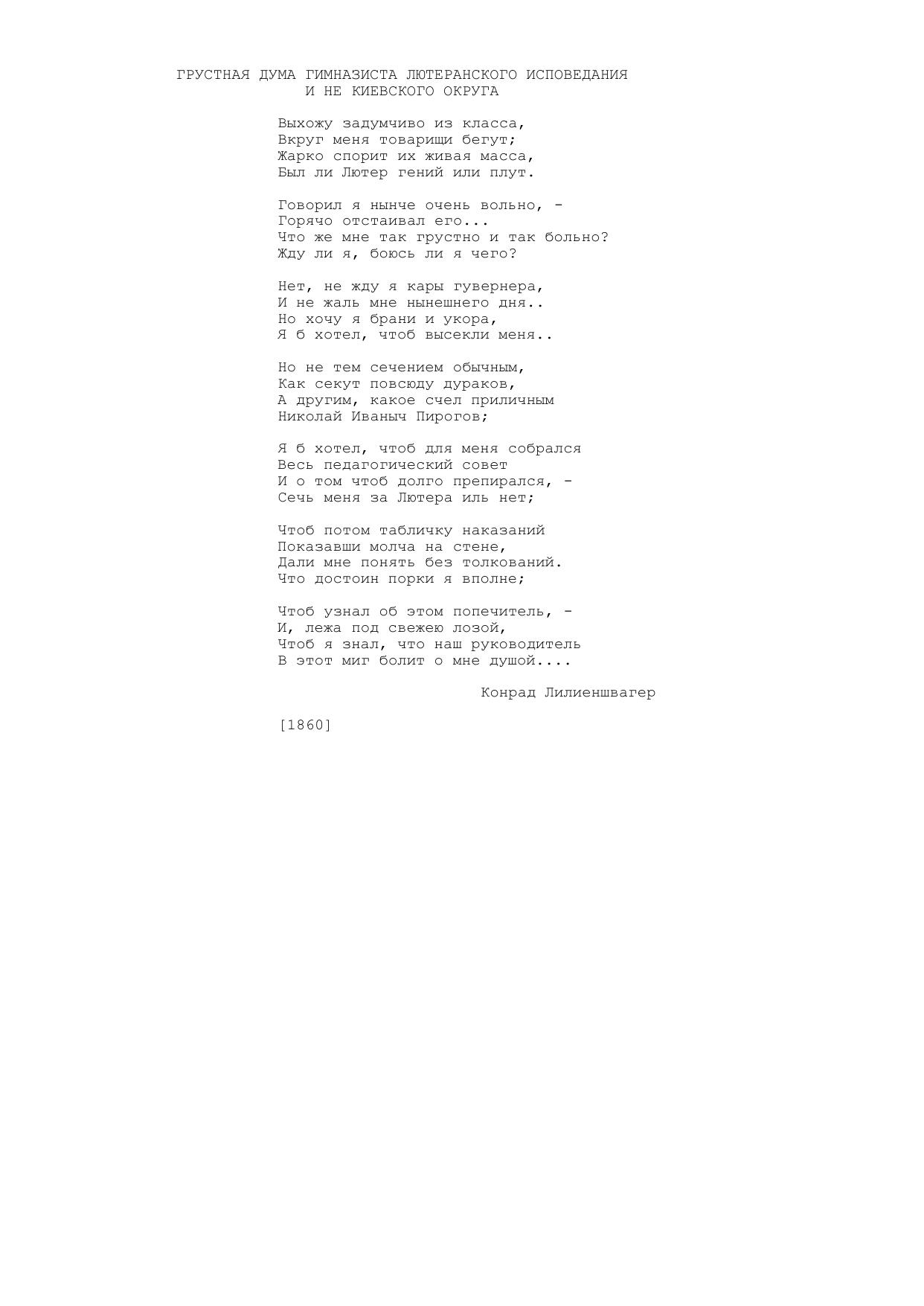 ГРУСТНАЯ ДУМА ГИМНАЗИСТА ЛЮТЕРАНСКОГО ИСПОВЕДАНИЯ
И НЕ КИЕВСКОГО ОКРУГА

Выхожу задумчиво из класса,
Вкруг меня товарищи бегут;
Жарко спорит их живая масса,
Был ли Лютер гений или плут.

Говорил я нынче очень вольно, -
Горячо отстаивал его...
Что же мне так грустно и так больно?
Жду ли я, боюсь ли я чего?

Нет, не жду я кары гувернера,
И не жаль мне нынешнего дня..
Но хочу я брани и укора,
Я б хотел, чтоб высекли меня..

Но не тем сечением обычным,
Как секут повсюду дураков,
А другим, какое счел приличным
Николай Иваныч Пирогов;

Я б хотел, чтоб для меня собрался
Весь педагогический совет
И о том чтоб долго препирался, -
Сечь меня за Лютера иль нет;

Чтоб потом табличку наказаний
Показавши молча на стене,
Дали мне понять без толкований.
Что достоин порки я вполне;

Чтоб узнал об этом попечитель, -
И, лежа под свежею лозой,
Чтоб я знал, что наш руководитель
В этот миг болит о мне душой....

Конрад Лилиеншвагер

[1860]